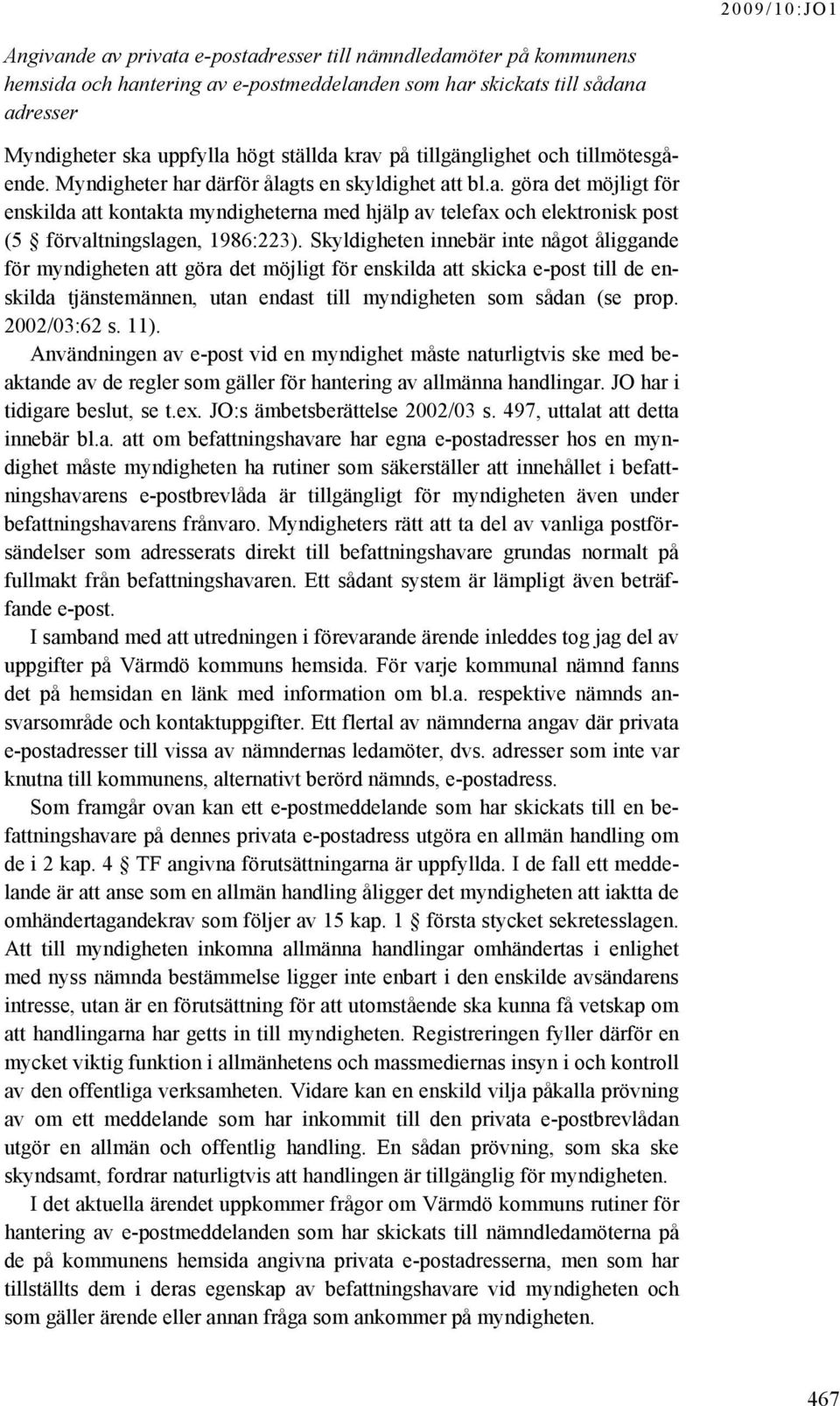 2009/10:JO1

Angivande av privata e-postadresser till nämndledamöter på kommunens hemsida och hantering av e-postmeddelanden som har skickats till sådana adresser

Myndigheter ska uppfylla högt ställda krav på tillgänglighet och tillmötesgående. Myndigheter har därför ålagts en skyldighet att bl.a. göra det möjligt för enskilda att kontakta myndigheterna med hjälp av telefax och elektronisk post (5 § förvaltningslagen, 1986:223). Skyldigheten innebär inte något åliggande för myndigheten att göra det möjligt för enskilda att skicka e-post till de enskilda tjänstemännen, utan endast till myndigheten som sådan (se prop. 2002/03:62 s. 11).

Användningen av e-post vid en myndighet måste naturligtvis ske med beaktande av de regler som gäller för hantering av allmänna handlingar. JO har i tidigare beslut, se t.ex. JO:s ämbetsberättelse 2002/03 s. 497, uttalat att detta innebär bl.a. att om befattningshavare har egna e-postadresser hos en myndighet måste myndigheten ha rutiner som säkerställer att innehållet i befattningshavarens e-postbrevlåda är tillgängligt för myndigheten även under befattningshavarens frånvaro. Myndigheters rätt att ta del av vanliga postförsändelser som adresserats direkt till befattningshavare grundas normalt på fullmakt från befattningshavaren. Ett sådant system är lämpligt även beträffande e-post.

I samband med att utredningen i förevarande ärende inleddes tog jag del av uppgifter på Värmdö kommuns hemsida. För varje kommunal nämnd fanns det på hemsidan en länk med information om bl.a. respektive nämnds ansvarsområde och kontaktuppgifter. Ett flertal av nämnderna angav där privata e-postadresser till vissa av nämndernas ledamöter, dvs. adresser som inte var knutna till kommunens, alternativt berörd nämnds, e-postadress.

Som framgår ovan kan ett e-postmeddelande som har skickats till en befattningshavare på dennes privata e-postadress utgöra en allmän handling om de i 2 kap. 4 § TF angivna förutsättningarna är uppfyllda. I de fall ett meddelande är att anse som en allmän handling åligger det myndigheten att iaktta de omhändertagandekrav som följer av 15 kap. 1 § första stycket sekretesslagen. Att till myndigheten inkomna allmänna handlingar omhändertas i enlighet med nyss nämnda bestämmelse ligger inte enbart i den enskilde avsändarens intresse, utan är en förutsättning för att utomstående ska kunna få vetskap om att handlingarna har getts in till myndigheten. Registreringen fyller därför en mycket viktig funktion i allmänhetens och massmediernas insyn i och kontroll av den offentliga verksamheten. Vidare kan en enskild vilja påkalla prövning av om ett meddelande som har inkommit till den privata e-postbrevlådan utgör en allmän och offentlig handling. En sådan prövning, som ska ske skyndsamt, fordrar naturligtvis att handlingen är tillgänglig för myndigheten.

I det aktuella ärendet uppkommer frågor om Värmdö kommuns rutiner för hantering av e-postmeddelanden som har skickats till nämndledamöterna på de på kommunens hemsida angivna privata e-postadresserna, men som har tillställts dem i deras egenskap av befattningshavare vid myndigheten och som gäller ärende eller annan fråga som ankommer på myndigheten.

467